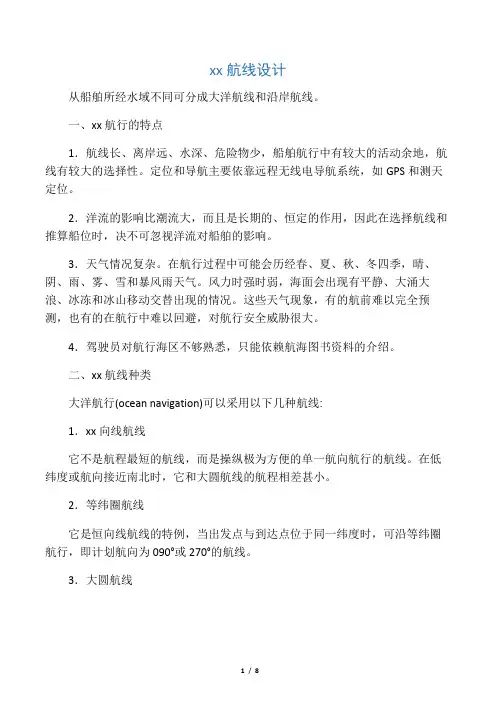 xx 航线设计

从船舶所经水域不同可分成大洋航线和沿岸航线。

一、xx 航行的特点

1．航线长、离岸远、水深、危险物少，船舶航行中有较大的活动余地，航线有较大的选择性。定位和导航主要依靠远程无线电导航系统，如 GPS 和测天定位。

2．洋流的影响比潮流大，而且是长期的、恒定的作用，因此在选择航线和推算船位时，决不可忽视洋流对船舶的影响。

3．天气情况复杂。在航行过程中可能会历经春、夏、秋、冬四季，晴、阴、雨、雾、雪和暴风雨天气。风力时强时弱，海面会出现有平静、大涌大浪、冰冻和冰山移动交替出现的情况。这些天气现象，有的航前难以完全预测，也有的在航行中难以回避，对航行安全威胁很大。

4．驾驶员对航行海区不够熟悉，只能依赖航海图书资料的介绍。

二、xx 航线种类

大洋航行(ocean navigation)可以采用以下几种航线:

1．xx 向线航线

它不是航程最短的航线，而是操纵极为方便的单一航向航行的航线。在低纬度或航向接近南北时，它和大圆航线的航程相差甚小。

2．等纬圈航线

它是恒向线航线的特例，当出发点与到达点位于同一纬度时，可沿等纬圈航行，即计划航向为 090°或 270°的航线。

3．大圆航线

1 / 8